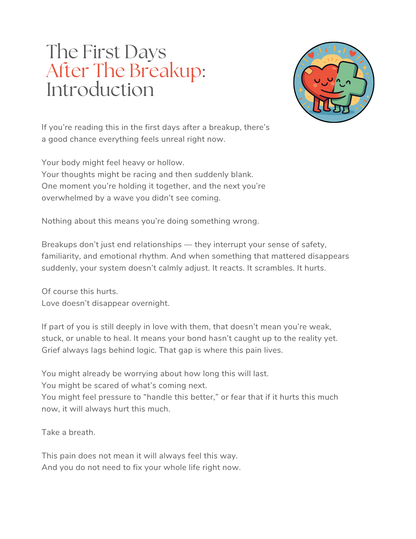 The First Days
After The Breakup:
Introduction

If you're reading this in the first days after a breakup, there's a good chance everything feels unreal right now.

Your body might feel heavy or hollow.
Your thoughts might be racing and then suddenly blank.
One moment you're holding it together, and the next you're overwhelmed by a wave you didn't see coming.

Nothing about this means you're doing something wrong.

Breakups don't just end relationships — they interrupt your sense of safety, familiarity, and emotional rhythm. And when something that mattered disappears suddenly, your system doesn't calmly adjust. It reacts. It scrambles. It hurts.

Of course this hurts.
Love doesn't disappear overnight.

If part of you is still deeply in love with them, that doesn't mean you're weak, stuck, or unable to heal. It means your bond hasn't caught up to the reality yet. Grief always lags behind logic. That gap is where this pain lives.

You might already be worrying about how long this will last.
You might be scared of what's coming next.
You might feel pressure to "handle this better," or fear that if it hurts this much now, it will always hurt this much.

Take a breath.

This pain does not mean it will always feel this way.
And you do not need to fix your whole life right now.